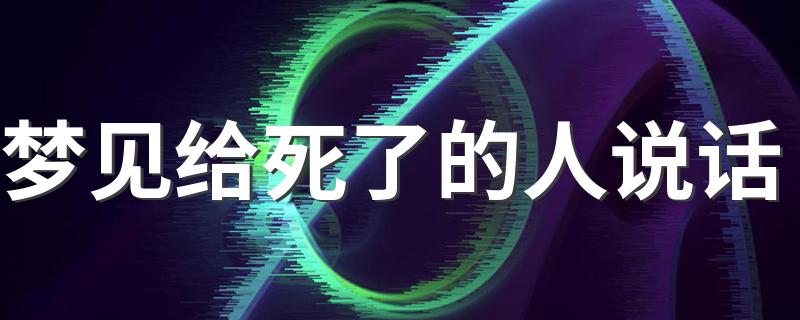 梦见给死了的人说话